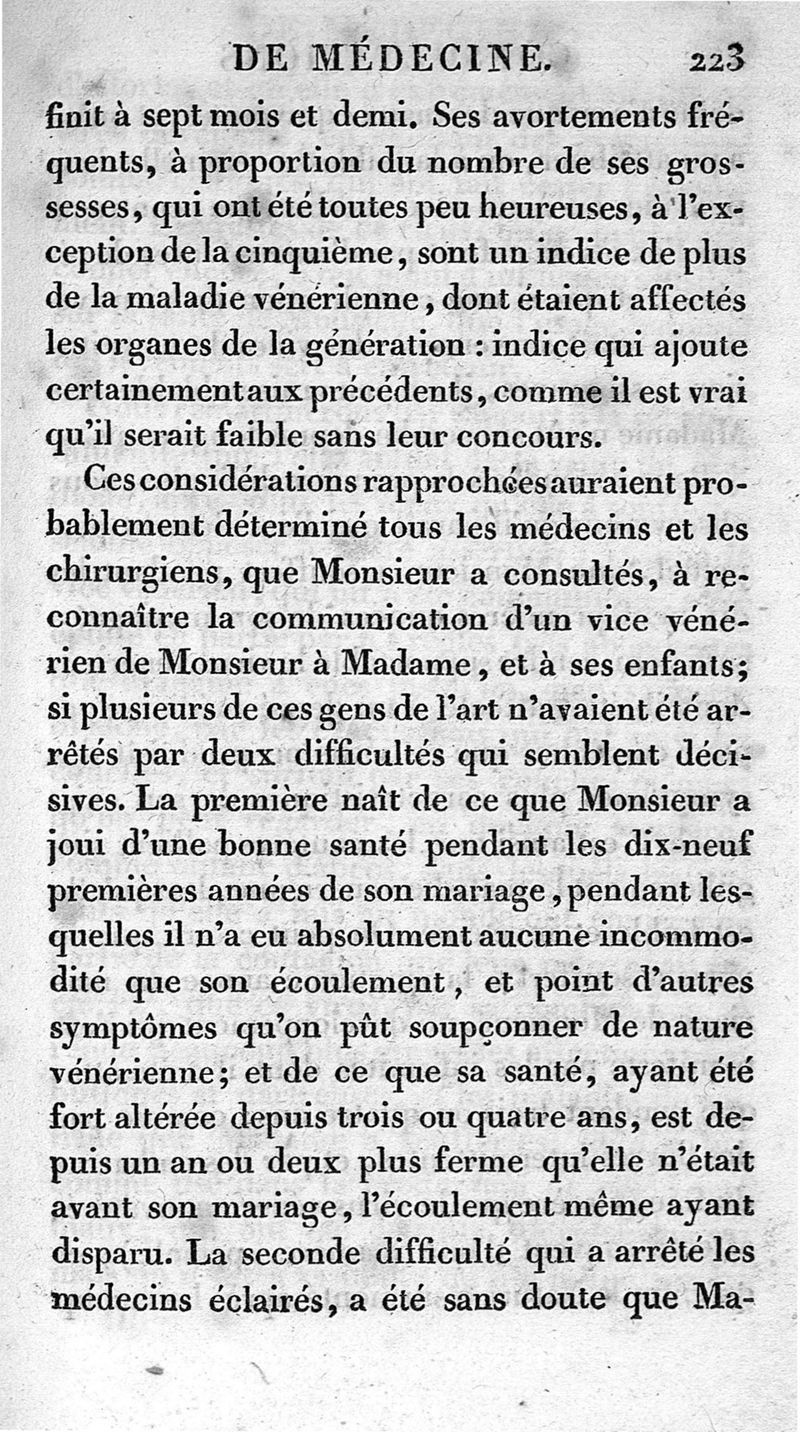 DE MÉDECINE. 223

finit à sept mois et demi. Ses avortements fréquents, à proportion du nombre de ses grossesses, qui ont été toutes peu heureuses, à l'exception de la cinquième, sont un indice de plus de la maladie vénérienne, dont étaient affectés les organes de la génération : indice qui ajoute certainement aux précédents, comme il est vrai qu'il serait faible sans leur concours.

Ces considérations rapprochées auraient probablement déterminé tous les médecins et les chirurgiens, que Monsieur a consultés, à reconnaître la communication d'un vice vénérien de Monsieur à Madame, et à ses enfants; si plusieurs de ces gens de l'art n'avaient été arrêtés par deux difficultés qui semblent décisives. La première naît de ce que Monsieur a joui d'une bonne santé pendant les dix-neuf premières années de son mariage, pendant lesquelles il n'a eu absolument aucune incommodité que son écoulement, et point d'autres symptômes qu'on pût soupçonner de nature vénérienne; et de ce que sa santé, ayant été fort altérée depuis trois ou quatre ans, est depuis un an ou deux plus ferme qu'elle n'était avant son mariage, l'écoulement même ayant disparu. La seconde difficulté qui a arrêté les médecins éclairés, a été sans doute que Ma-